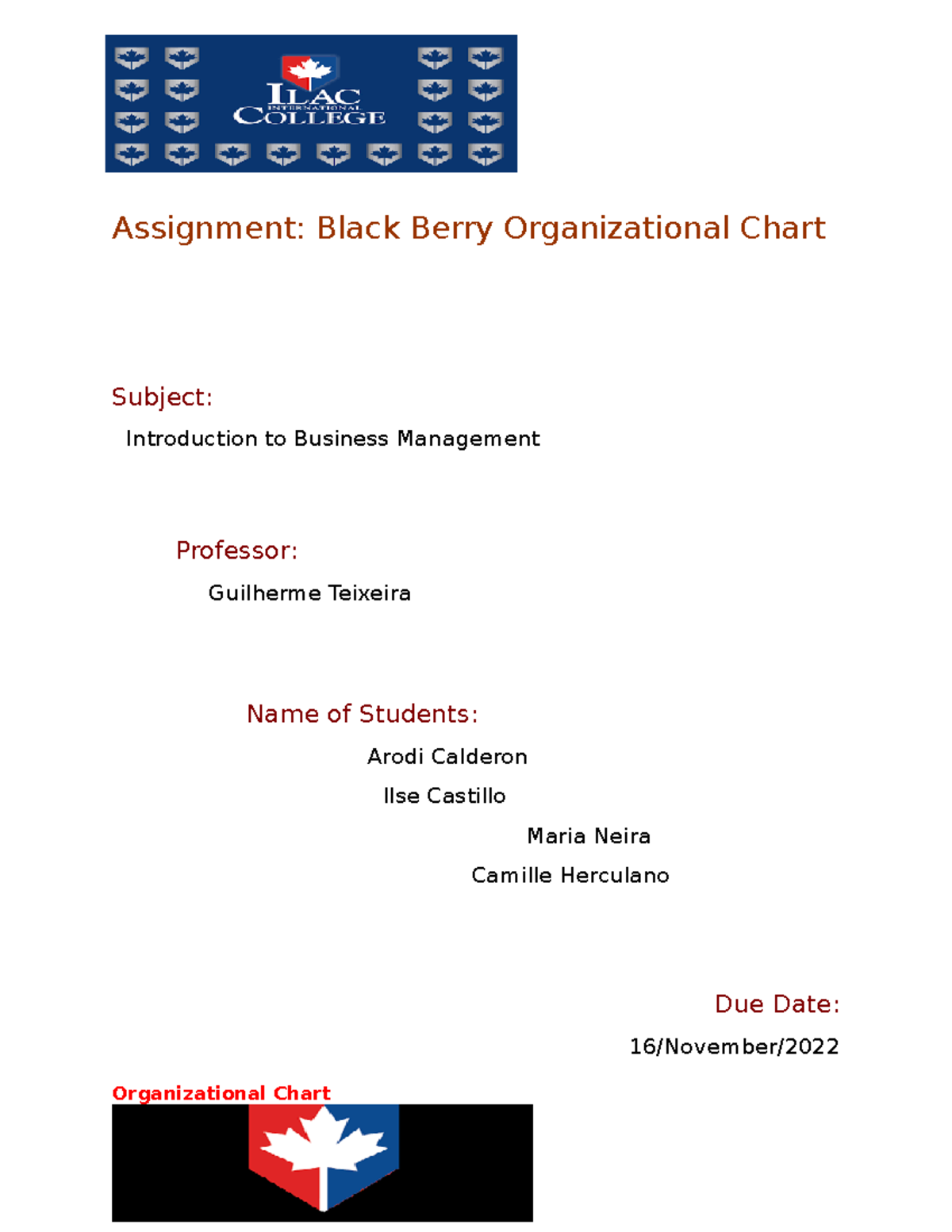 ILAC INTERNATIONAL COLLEGE

Assignment: Black Berry Organizational Chart

Subject:

Introduction to Business Management

Professor:

Guilherme Teixeira

Name of Students:

Arodi Calderon

Ilse Castillo

Maria Neira

Camille Herculano

Due Date:

16/November/2022

Organizational Chart